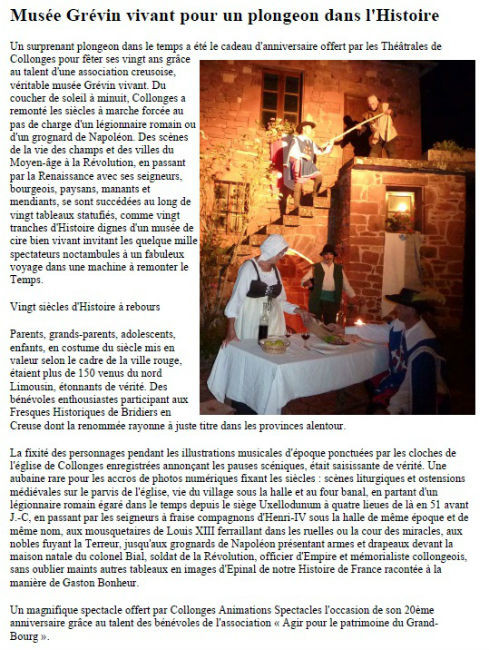 Musée Grévin vivant pour un plongeon dans l'Histoire

Un surprenant plongeon dans le temps a été le cadeau d'anniversaire offert par les Théâtrales de Collonges pour fêter ses vingt ans grâce au talent d'une association creusoise, véritable musée Grévin vivant. Du coucher de soleil à minuit, Collonges a remonté les siècles à marche forcée au pas de charge d'un légionnaire romain ou d'un grognard de Napoléon. Des scènes de la vie des champs et des villes du Moyen-âge à la Révolution, en passant par la Renaissance avec ses seigneurs, bourgeois, paysans, manants et mendiants, se sont succédées au long de vingt tableaux statufiés, comme vingt tranches d'Histoire dignes d'un musée de cire bien vivant invitant les quelque mille spectateurs noctambules à un fabuleux voyage dans une machine à remonter le Temps.

Vingt siècles d'Histoire à rebours

Parents, grands-parents, adolescents, enfants, en costume du siècle mis en valeur selon le cadre de la ville rouge, étaient plus de 150 venus du nord Limousin, étonnants de vérité. Des bénévoles enthousiastes participant aux Fresques Historiques de Bridiers en Creuse dont la renommée rayonne à juste titre dans les provinces alentour.

La fixité des personnages pendant les illustrations musicales d'époque ponctuées par les cloches de l'église de Collonges enregistrées annonçant les pauses scéniques, était saisissante de vérité. Une aubaine rare pour les accros de photos numériques fixant les siècles : scènes liturgiques et ostensions médiévales sur le parvis de l'église, vie du village sous la halle et au four banal, en partant d'un légionnaire romain égaré dans le temps depuis le siège Uxellodunum à quatre lieues de là en 51 avant J.-C, en passant par les seigneurs à fraise compagnons d'Henri-IV sous la halle de même époque et de même nom, aux mousquetaires de Louis XIII ferraillant dans les ruelles ou la cour des miracles, aux nobles fuyant la Terreur, jusqu'aux grognards de Napoléon présentant armes et drapeaux devant la maison natale du colonel Bial, soldat de la Révolution, officier d'Empire et mémorialiste collongeois, sans oublier maints autres tableaux en images d'Epinal de notre Histoire de France racontée à la manière de Gaston Bonheur.

Un magnifique spectacle offert par Collonges Animations Spectacles l'occasion de son 20ème anniversaire grâce au talent des bénévoles de l'association « Agir pour le patrimoine du Grand-Bourg ».